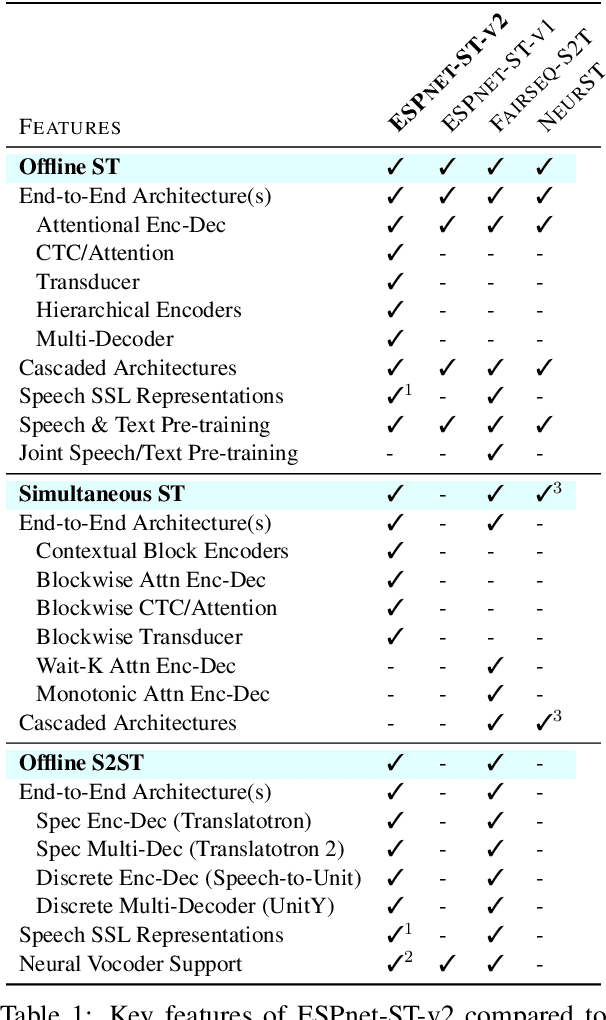 | FEATURES | ESPNET-ST-V2 | ESPNET-ST-V1 | FAIRSEQ-S2T | NEURST |
|---|---|---|---|---|
| **Offline ST** | ✓ | ✓ | ✓ | ✓ |
| End-to-End Architecture(s) | ✓ | ✓ | ✓ | ✓ |
| Attentional Enc-Dec | ✓ | ✓ | ✓ | ✓ |
| CTC/Attention | ✓ | - | - | - |
| Transducer | ✓ | - | - | - |
| Hierarchical Encoders | ✓ | - | - | - |
| Multi-Decoder | ✓ | - | - | - |
| Cascaded Architectures | ✓ | ✓ | ✓ | ✓ |
| Speech SSL Representations | ✓$^1$ | - | ✓ | - |
| Speech & Text Pre-training | ✓ | ✓ | ✓ | ✓ |
| Joint Speech/Text Pre-training | - | - | ✓ | - |
| **Simultaneous ST** | ✓ | - | ✓ | ✓$^3$ |
| End-to-End Architecture(s) | ✓ | - | ✓ | - |
| Contextual Block Encoders | ✓ | - | - | - |
| Blockwise Attn Enc-Dec | ✓ | - | - | - |
| Blockwise CTC/Attention | ✓ | - | - | - |
| Blockwise Transducer | ✓ | - | - | - |
| Wait-K Attn Enc-Dec | - | - | ✓ | - |
| Monotonic Attn Enc-Dec | - | - | ✓ | - |
| Cascaded Architectures | - | - | ✓ | ✓$^3$ |
| **Offline S2ST** | ✓ | - | ✓ | - |
| End-to-End Architecture(s) | ✓ | - | ✓ | - |
| Spec Enc-Dec (Translatotron) | ✓ | - | ✓ | - |
| Spec Multi-Dec (Translatotron 2) | ✓ | - | ✓ | - |
| Discrete Enc-Dec (Speech-to-Unit) | ✓ | - | ✓ | - |
| Discrete Multi-Decoder (UnitY) | ✓ | - | ✓ | - |
| Speech SSL Representations | ✓$^1$ | - | ✓ | - |
| Neural Vocoder Support | ✓$^2$ | ✓ | ✓ | - |

Table 1: Key features of ESPnet-ST-v2 compared to